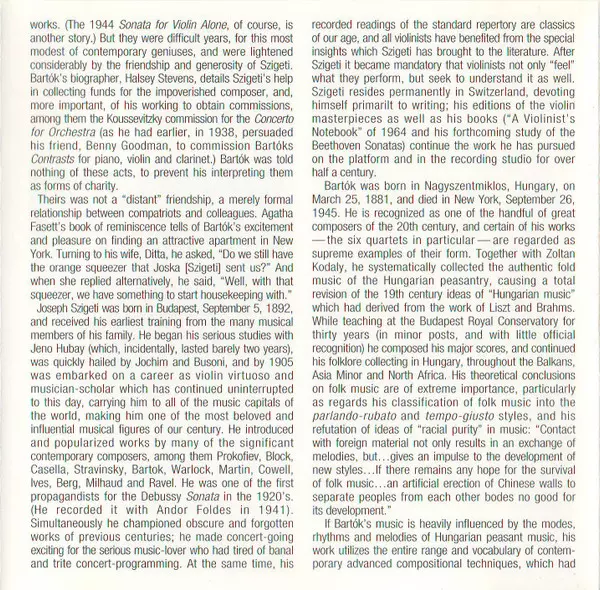 works. (The 1944 Sonata for Violin Alone, of course, is another story.) But they were difficult years, for this most modest of contemporary geniuses, and were lightened considerably by the friendship and generosity of Szigeti. Bartók's biographer, Halsey Stevens, details Szigeti's help in collecting funds for the impoverished composer, and, more important, of his working to obtain commissions, among them the Koussevitzky commission for the Concerto for Orchestra (as he had earlier, in 1938, persuaded his friend, Benny Goodman, to commission Bartóks Contrasts for piano, violin and clarinet.) Bartók was told nothing of these acts, to prevent his interpreting them as forms of charity.

Theirs was not a "distant" friendship, a merely formal relationship between compatriots and colleagues. Agatha Fasett's book of reminiscence tells of Bartók's excitement and pleasure on finding an attractive apartment in New York. Turning to his wife, Ditta, he asked, "Do we still have the orange squeezer that Joska [Szigeti] sent us?" And when she replied alternatively, he said, "Well, with that squeezer, we have something to start housekeeping with."

Joseph Szigeti was born in Budapest, September 5, 1892, and received his earliest training from the many musical members of his family. He began his serious studies with Jeno Hubay (which, incidentally, lasted barely two years), was quickly hailed by Jochim and Busoni, and by 1905 was embarked on a career as violin virtuoso and musician-scholar which has continued uninterrupted to this day, carrying him to all of the music capitals of the world, making him one of the most beloved and influential musical figures of our century. He introduced and popularized works by many of the significant contemporary composers, among them Prokofiev, Block, Casella, Stravinsky, Bartok, Warlock, Martin, Cowell, Ives, Berg, Milhaud and Ravel. He was one of the first propagandists for the Debussy Sonata in the 1920's. (He recorded it with Andor Foldes in 1941). Simultaneously he championed obscure and forgotten works of previous centuries; he made concert-going exciting for the serious music-lover who had tired of banal and trite concert-programming. At the same time, his recorded readings of the standard repertory are classics of our age, and all violinists have benefited from the special insights which Szigeti has brought to the literature. After Szigeti it became mandatory that violinists not only "feel" what they perform, but seek to understand it as well. Szigeti resides permanently in Switzerland, devoting himself primarilt to writing; his editions of the violin masterpieces as well as his books ("A Violinist's Notebook" of 1964 and his forthcoming study of the Beethoven Sonatas) continue the work he has pursued on the platform and in the recording studio for over half a century.

Bartók was born in Nagyszentmiklos, Hungary, on March 25, 1881, and died in New York, September 26, 1945. He is recognized as one of the handful of great composers of the 20th century, and certain of his works — the six quartets in particular — are regarded as supreme examples of their form. Together with Zoltan Kodaly, he systematically collected the authentic fold music of the Hungarian peasantry, causing a total revision of the 19th century ideas of "Hungarian music" which had derived from the work of Liszt and Brahms. While teaching at the Budapest Royal Conservatory for thirty years (in minor posts, and with little official recognition) he composed his major scores, and continued his folklore collecting in Hungary, throughout the Balkans, Asia Minor and North Africa. His theoretical conclusions on folk music are of extreme importance, particularly as regards his classification of folk music into the parlando-rubato and tempo-giusto styles, and his refutation of ideas of "racial purity" in music: "Contact with foreign material not only results in an exchange of melodies, but...gives an impulse to the development of new styles...If there remains any hope for the survival of folk music...an artificial erection of Chinese walls to separate peoples from each other bodes no good for its development."

If Bartók's music is heavily influenced by the modes, rhythms and melodies of Hungarian peasant music, his work utilizes the entire range and vocabulary of contemporary advanced compositional techniques, which had